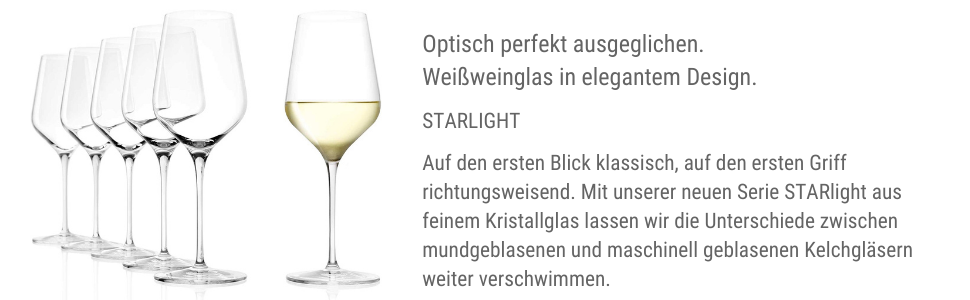 Optisch perfekt ausgeglichen.
Weißweinglas in elegantem Design.

STARLIGHT

Auf den ersten Blick klassisch, auf den ersten Griff richtungsweisend. Mit unserer neuen Serie STARlight aus feinem Kristallglas lassen wir die Unterschiede zwischen mundgeblasenen und maschinell geblasenen Kelchgläsern weiter verschwimmen.